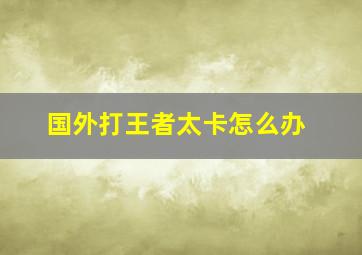 国外打王者太卡怎么办